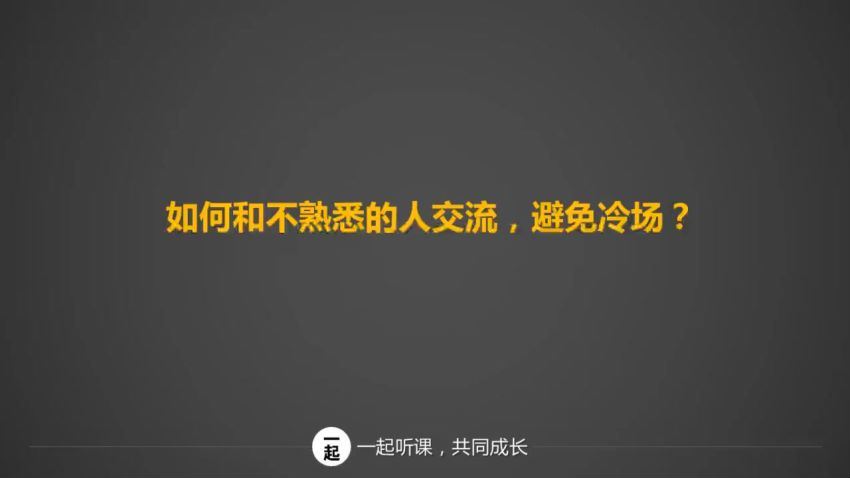 如何和不熟悉的人交流，避免冷场？

一起

一起听课，共同成长